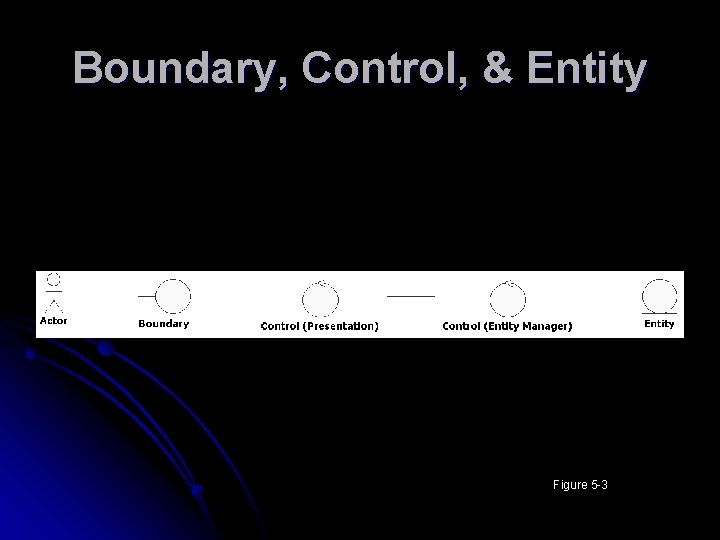 Boundary, Control, & Entity

Actor

Boundary

Control (Presentation)

Control (Entity Manager)

Entity

Figure 5-3